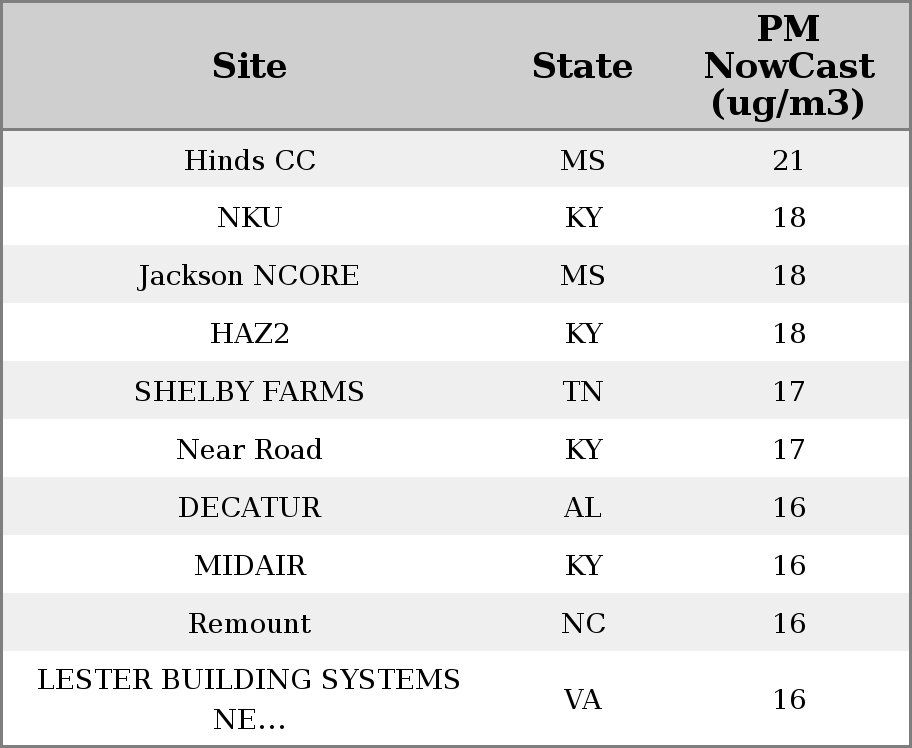 | Site | State | PM NowCast (ug/m3) |
|---|---|---|
| Hinds CC | MS | 21 |
| NKU | KY | 18 |
| Jackson NCORE | MS | 18 |
| HAZ2 | KY | 18 |
| SHELBY FARMS | TN | 17 |
| Near Road | KY | 17 |
| DECATUR | AL | 16 |
| MIDAIR | KY | 16 |
| Remount | NC | 16 |
| LESTER BUILDING SYSTEMS NE... | VA | 16 |